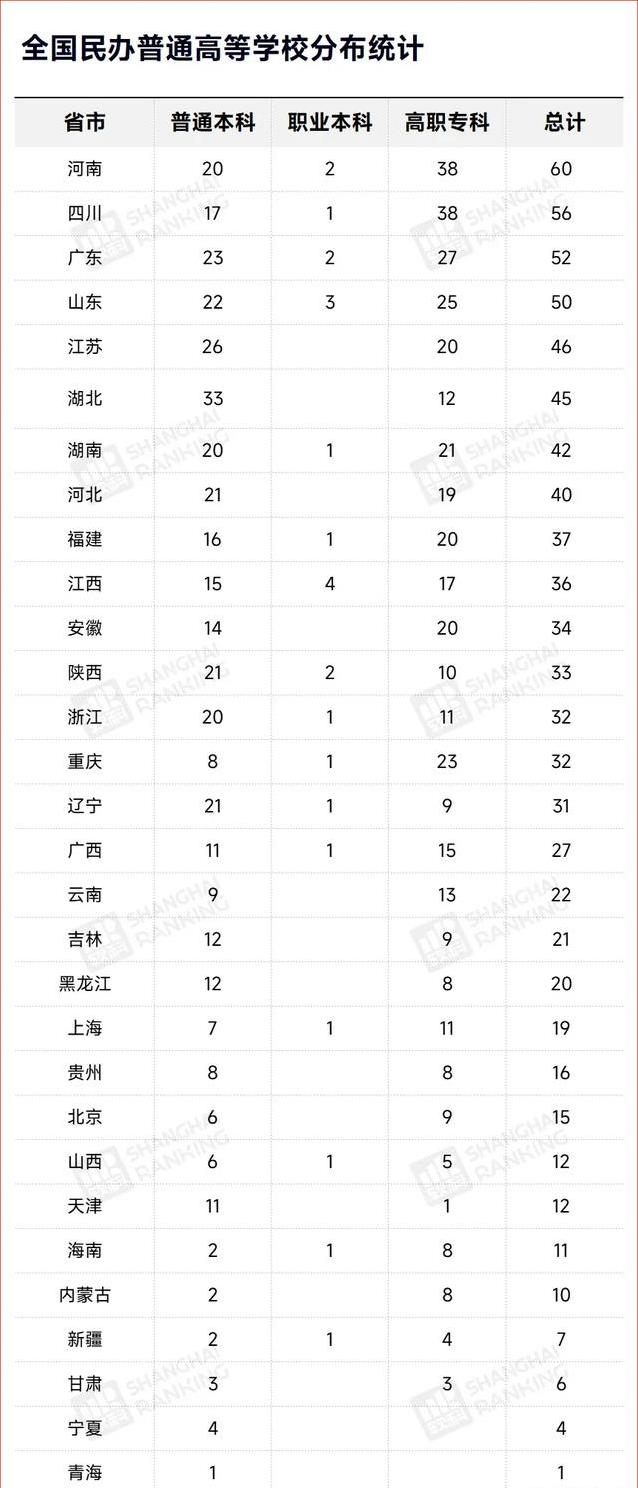 全国民办普通高等学校分布统计

| 省市 | 普通本科 | 职业本科 | 高职专科 | 总计 |
|---|---|---|---|---|
| 河南 | 20 | 2 | 38 | 60 |
| 四川 | 17 | 1 | 38 | 56 |
| 广东 | 23 | 2 | 27 | 52 |
| 山东 | 22 | 3 | 25 | 50 |
| 江苏 | 26 |  | 20 | 46 |
| 湖北 | 33 |  | 12 | 45 |
| 湖南 | 20 | 1 | 21 | 42 |
| 河北 | 21 |  | 19 | 40 |
| 福建 | 16 | 1 | 20 | 37 |
| 江西 | 15 | 4 | 17 | 36 |
| 安徽 | 14 |  | 20 | 34 |
| 陕西 | 21 | 2 | 10 | 33 |
| 浙江 | 20 | 1 | 11 | 32 |
| 重庆 | 8 | 1 | 23 | 32 |
| 辽宁 | 21 | 1 | 9 | 31 |
| 广西 | 11 | 1 | 15 | 27 |
| 云南 | 9 |  | 13 | 22 |
| 吉林 | 12 |  | 9 | 21 |
| 黑龙江 | 12 |  | 8 | 20 |
| 上海 | 7 | 1 | 11 | 19 |
| 贵州 | 8 |  | 8 | 16 |
| 北京 | 6 |  | 9 | 15 |
| 山西 | 6 | 1 | 5 | 12 |
| 天津 | 11 |  | 1 | 12 |
| 海南 | 2 | 1 | 8 | 11 |
| 内蒙古 | 2 |  | 8 | 10 |
| 新疆 | 2 | 1 | 4 | 7 |
| 甘肃 | 3 |  | 3 | 6 |
| 宁夏 | 4 |  |  | 4 |
| 青海 | 1 |  |  | 1 |

SHANGHAI RANKING